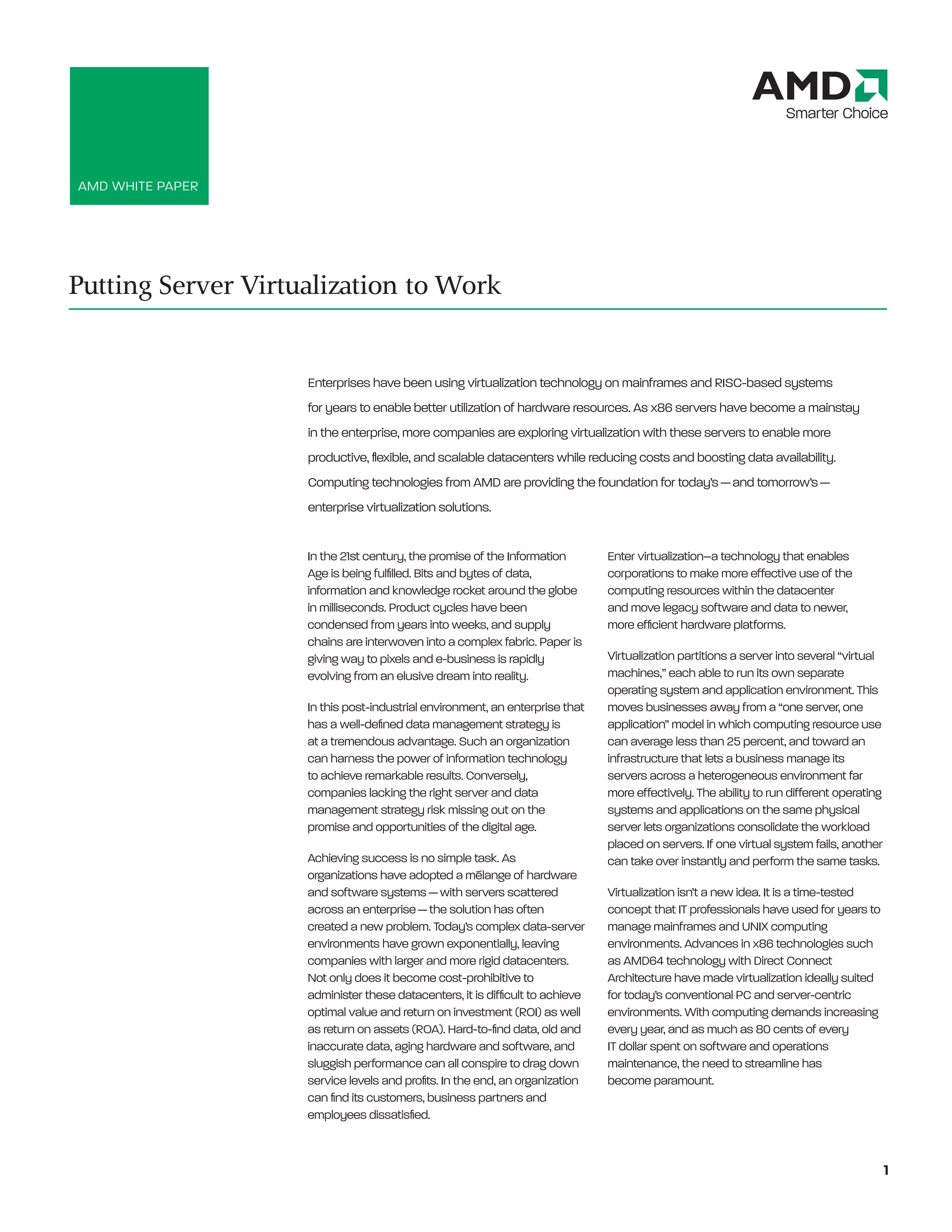 AMD WHITE PAPER

AMD
Smarter Choice

Putting Server Virtualization to Work

Enterprises have been using virtualization technology on mainframes and RISC-based systems for years to enable better utilization of hardware resources. As x86 servers have become a mainstay in the enterprise, more companies are exploring virtualization with these servers to enable more productive, flexible, and scalable datacenters while reducing costs and boosting data availability. Computing technologies from AMD are providing the foundation for today's — and tomorrow's — enterprise virtualization solutions.

In the 21st century, the promise of the Information Age is being fulfilled. Bits and bytes of data, information and knowledge rocket around the globe in milliseconds. Product cycles have been condensed from years into weeks, and supply chains are interwoven into a complex fabric. Paper is giving way to pixels and e-business is rapidly evolving from an elusive dream into reality.

In this post-industrial environment, an enterprise that has a well-defined data management strategy is at a tremendous advantage. Such an organization can harness the power of information technology to achieve remarkable results. Conversely, companies lacking the right server and data management strategy risk missing out on the promise and opportunities of the digital age.

Achieving success is no simple task. As organizations have adopted a mēlange of hardware and software systems — with servers scattered across an enterprise — the solution has often created a new problem. Today's complex data-server environments have grown exponentially, leaving companies with larger and more rigid datacenters. Not only does it become cost-prohibitive to administer these datacenters, it is difficult to achieve optimal value and return on investment (ROI) as well as return on assets (ROA). Hard-to-find data, old and inaccurate data, aging hardware and software, and sluggish performance can all conspire to drag down service levels and profits. In the end, an organization can find its customers, business partners and employees dissatisfied.

Enter virtualization—a technology that enables corporations to make more effective use of the computing resources within the datacenter and move legacy software and data to newer, more efficient hardware platforms.

Virtualization partitions a server into several "virtual machines," each able to run its own separate operating system and application environment. This moves businesses away from a "one server, one application" model in which computing resource use can average less than 25 percent, and toward an infrastructure that lets a business manage its servers across a heterogeneous environment far more effectively. The ability to run different operating systems and applications on the same physical server lets organizations consolidate the workload placed on servers. If one virtual system fails, another can take over instantly and perform the same tasks.

Virtualization isn't a new idea. It is a time-tested concept that IT professionals have used for years to manage mainframes and UNIX computing environments. Advances in x86 technologies such as AMD64 technology with Direct Connect Architecture have made virtualization ideally suited for today's conventional PC and server-centric environments. With computing demands increasing every year, and as much as 80 cents of every IT dollar spent on software and operations maintenance, the need to streamline has become paramount.

1